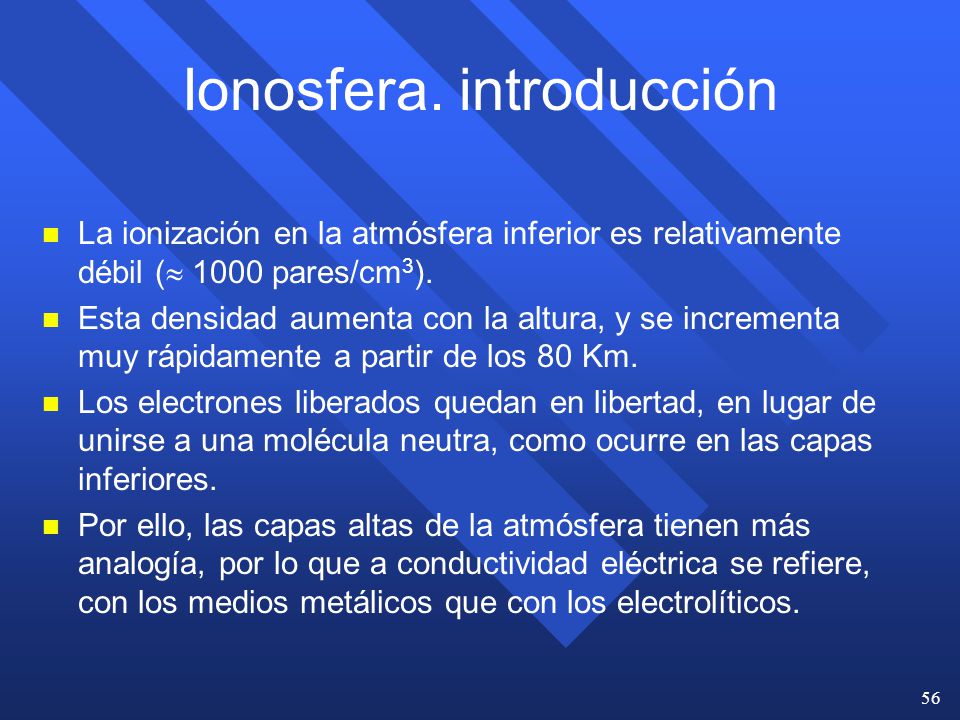 Ionosfera. introducción

- La ionización en la atmósfera inferior es relativamente débil ($\approx$ 1000 pares/cm$^3$).
- Esta densidad aumenta con la altura, y se incrementa muy rápidamente a partir de los 80 Km.
- Los electrones liberados quedan en libertad, en lugar de unirse a una molécula neutra, como ocurre en las capas inferiores.
- Por ello, las capas altas de la atmósfera tienen más analogía, por lo que a conductividad eléctrica se refiere, con los medios metálicos que con los electrolíticos.

56